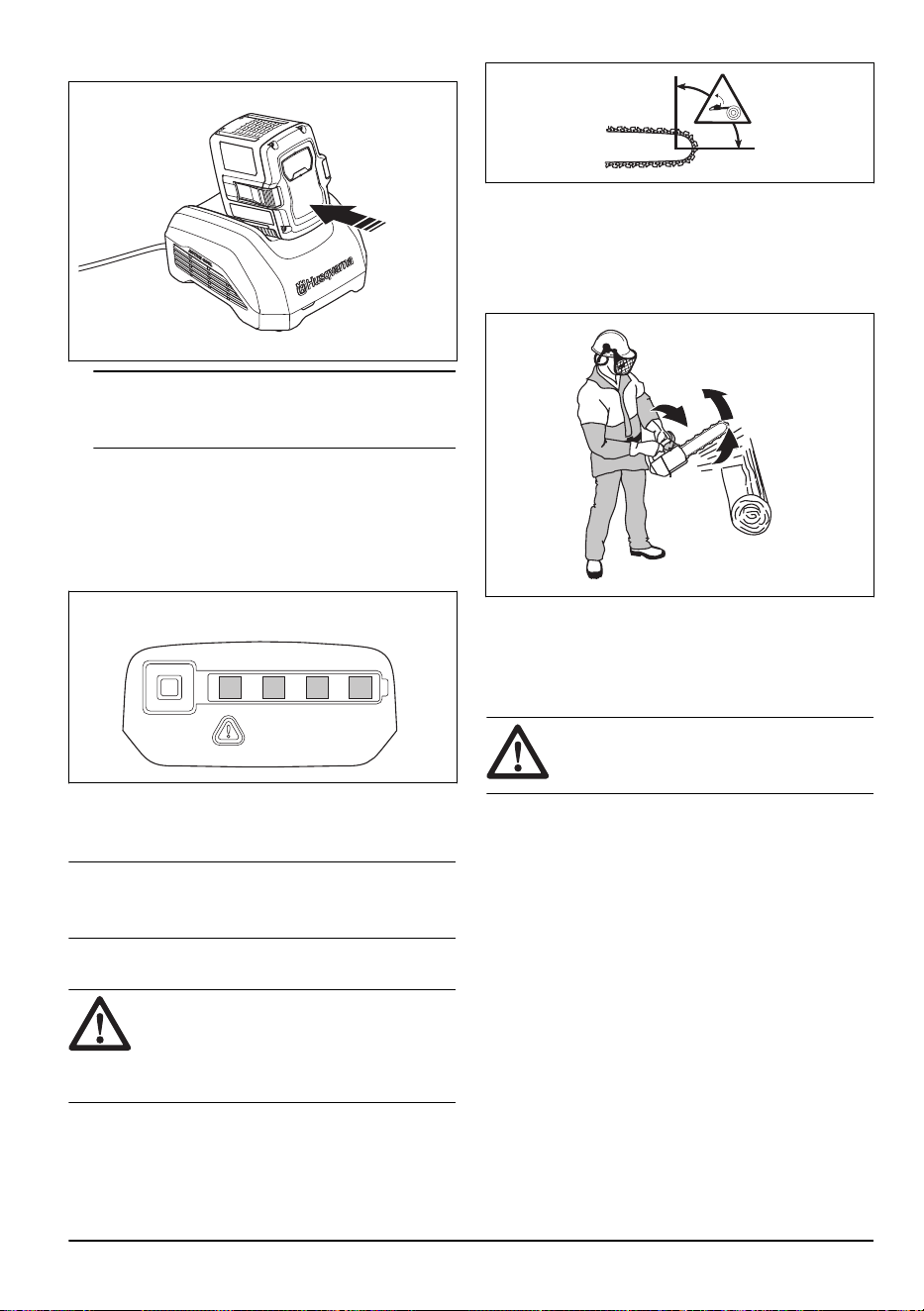 Husqvarna